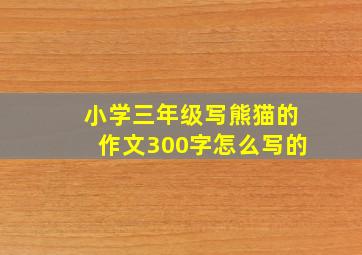 小学三年级写熊猫的作文300字怎么写的